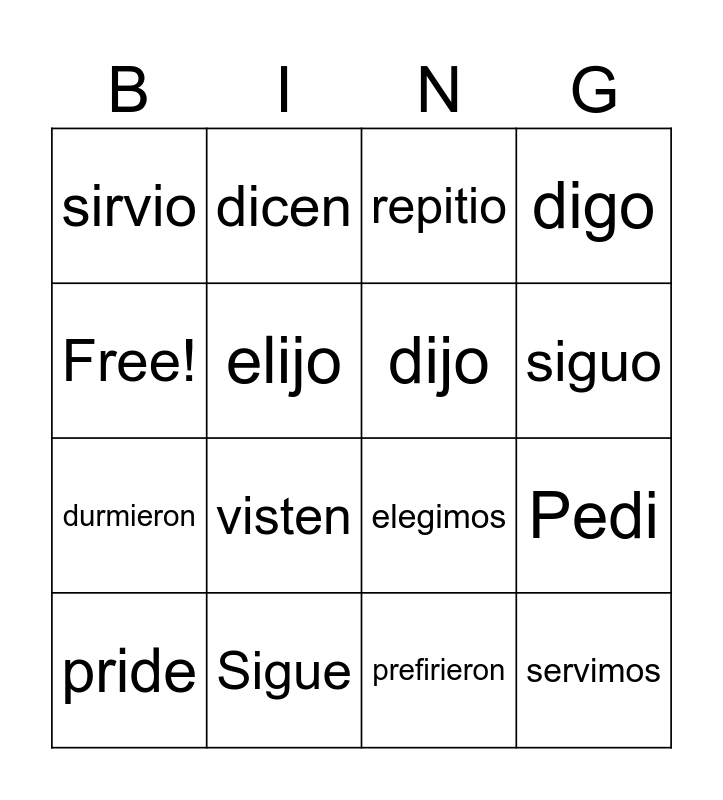 | B | I | N | G |
|---|---|---|---|
| sirvio | dicen | repitio | digo |
| Free! | elijo | dijo | siguo |
| durmieron | visten | elegimos | Pedi |
| pride | Sigue | prefirieron | servimos |